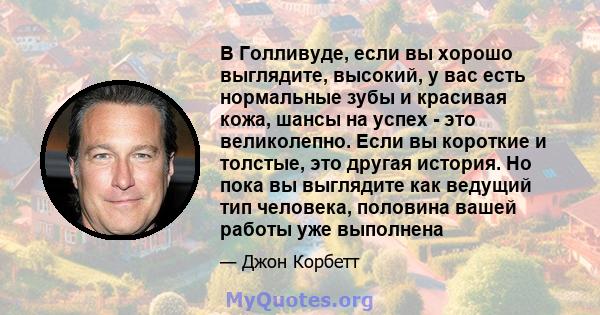 В Голливуде, если вы хорошо выглядите, высокий, у вас есть нормальные зубы и красивая кожа, шансы на успех - это великолепно. Если вы короткие и толстые, это другая история. Но пока вы выглядите как ведущий тип человека, половина вашей работы уже выполнена

— Джон Корбетт

MyQuotes.org